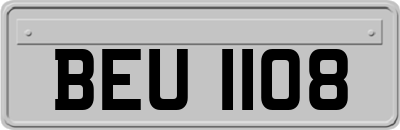 BEU 1108